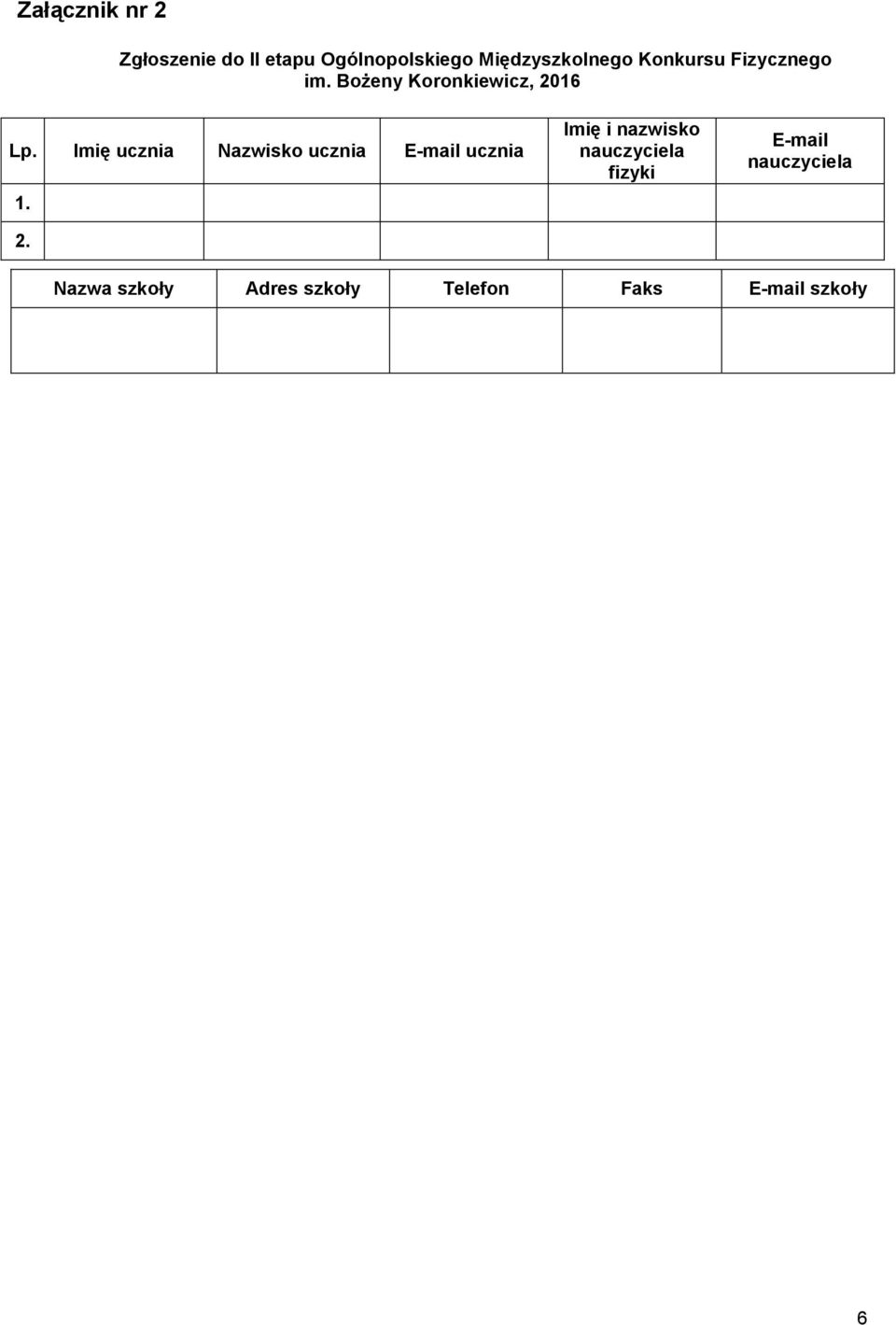 Załącznik nr 2

Zgłoszenie do II etapu Ogólnopolskiego Międzyszkolnego Konkursu Fizycznego im. Bożeny Koronkiewicz, 2016

| Lp. | Imię ucznia | Nazwisko ucznia | E-mail ucznia | Imię i nazwisko nauczyciela fizyki | E-mail nauczyciela |
|---|---|---|---|---|---|
| 1. | | | | | |
| 2. | | | | | |

| Nazwa szkoły | Adres szkoły | Telefon | Faks | E-mail szkoły |
|---|---|---|---|---|
| | | | | |

6